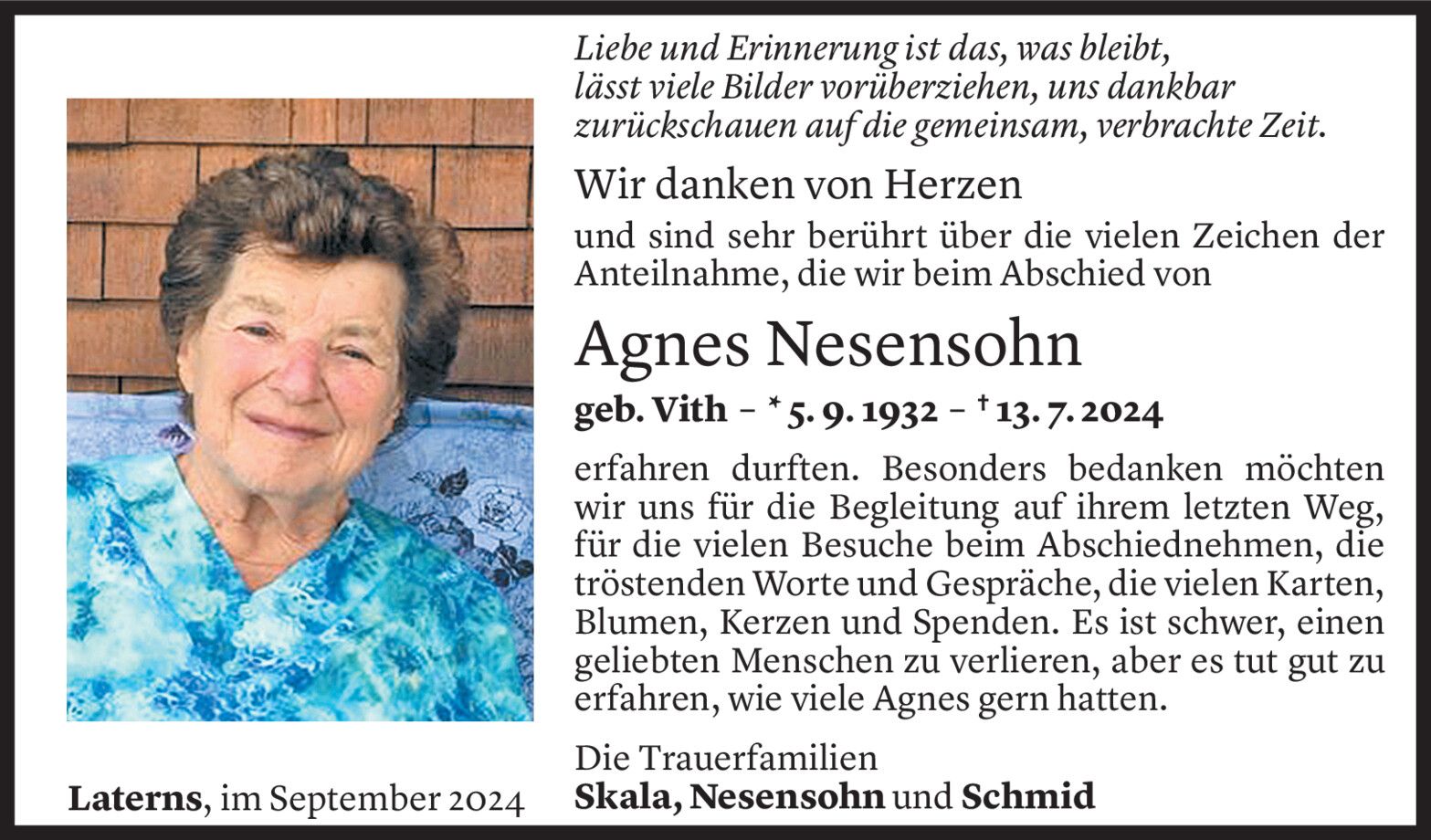 Liebe und Erinnerung ist das, was bleibt, lässt viele Bilder vorüberziehen, uns dankbar zurückschauen auf die gemeinsam, verbrachte Zeit.

Wir danken von Herzen

und sind sehr berührt über die vielen Zeichen der Anteilnahme, die wir beim Abschied von

Agnes Nesensohn

geb. Vith – * 5. 9. 1932 – † 13. 7. 2024

erfahren durften. Besonders bedanken möchten wir uns für die Begleitung auf ihrem letzten Weg, für die vielen Besuche beim Abschiednehmen, die tröstenden Worte und Gespräche, die vielen Karten, Blumen, Kerzen und Spenden. Es ist schwer, einen geliebten Menschen zu verlieren, aber es tut gut zu erfahren, wie viele Agnes gern hatten.

Die Trauerfamilien
Skala, Nesensohn und Schmid

Laterns, im September 2024